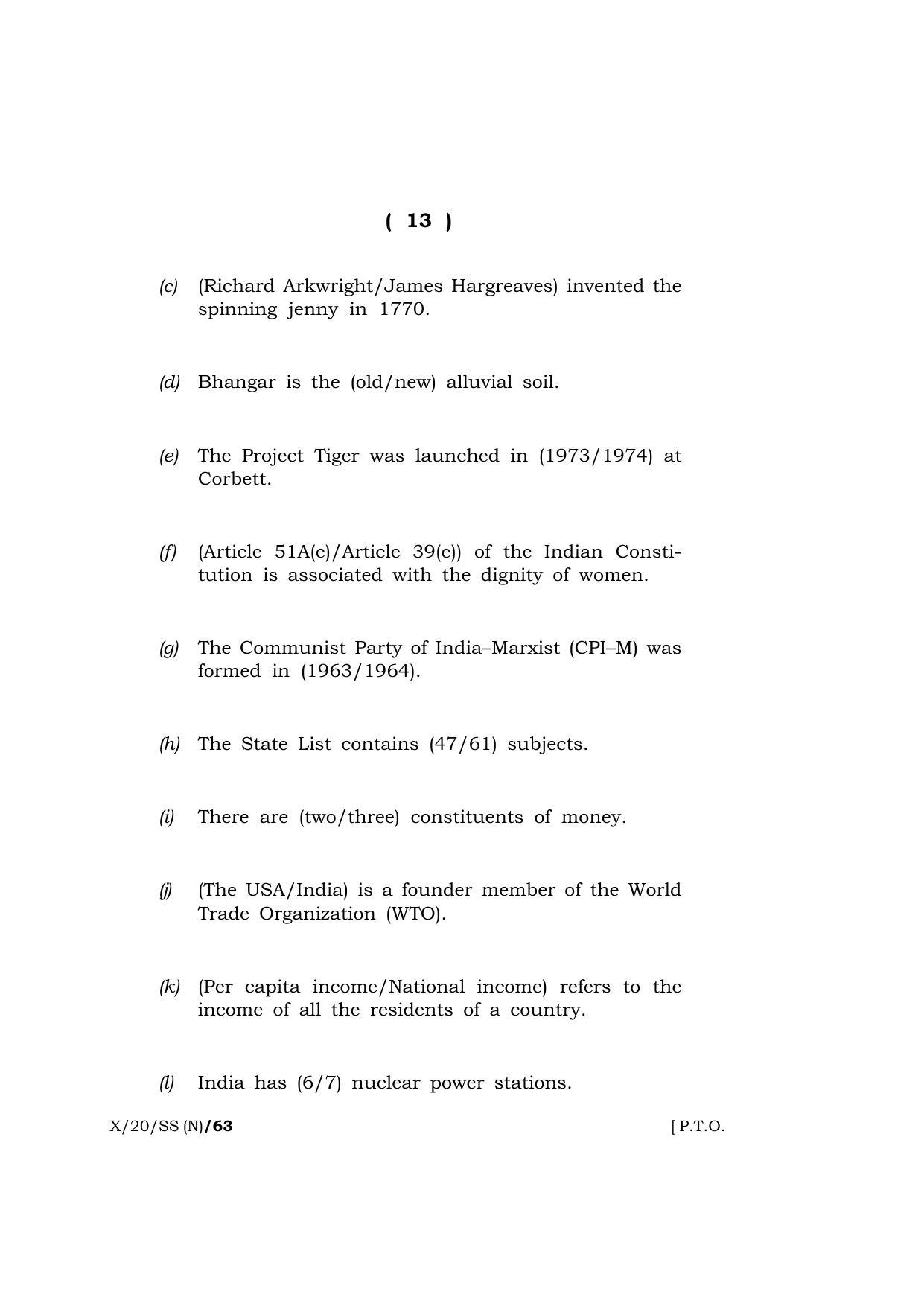 ( 13 )

(c) (Richard Arkwright/James Hargreaves) invented the spinning jenny in 1770.

(d) Bhangar is the (old/new) alluvial soil.

(e) The Project Tiger was launched in (1973/1974) at Corbett.

(f) (Article 51A(e)/Article 39(e)) of the Indian Constitution is associated with the dignity of women.

(g) The Communist Party of India–Marxist (CPI–M) was formed in (1963/1964).

(h) The State List contains (47/61) subjects.

(i) There are (two/three) constituents of money.

(j) (The USA/India) is a founder member of the World Trade Organization (WTO).

(k) (Per capita income/National income) refers to the income of all the residents of a country.

(l) India has (6/7) nuclear power stations.

X/20/SS (N)/63 [ P.T.O.